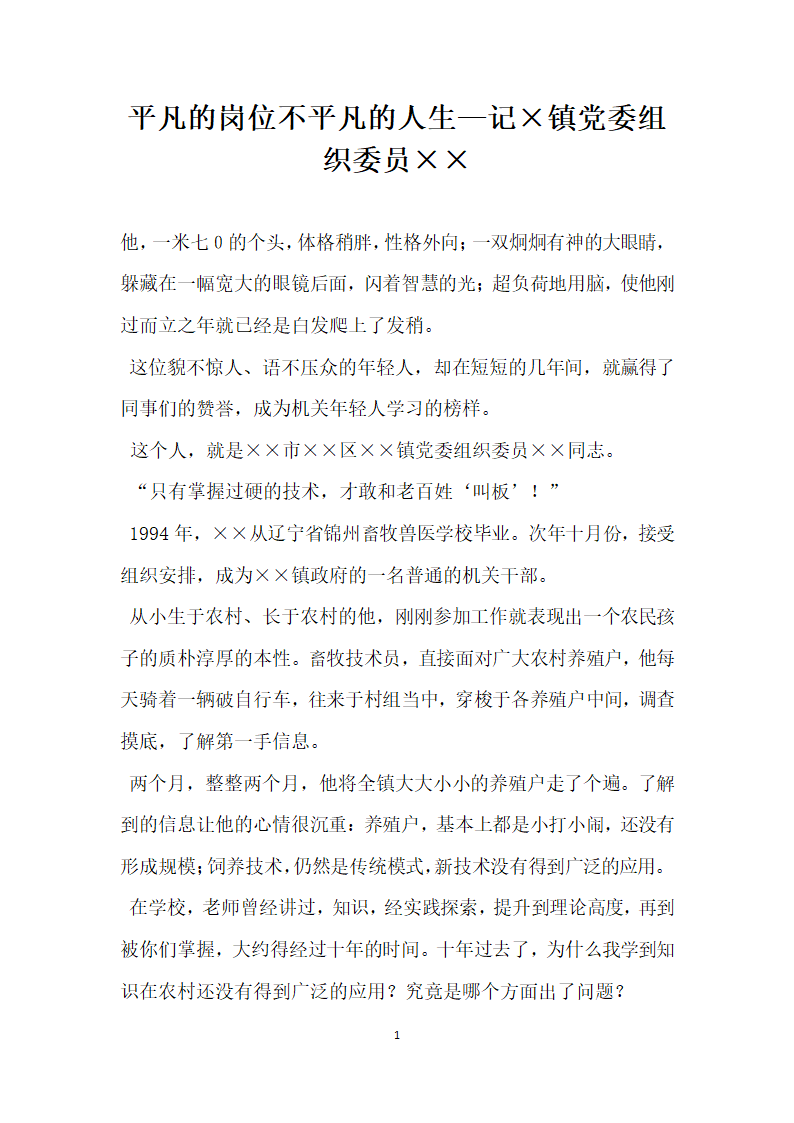 平凡的岗位不平凡的人生—记×镇党委组织委员××

他，一米七0的个头，体格稍胖，性格外向；一双炯炯有神的大眼睛，躲藏在一幅宽大的眼镜后面，闪着智慧的光；超负荷地用脑，使他刚过而立之年就已经是白发爬上了发稍。

这位貌不惊人、语不压众的年轻人，却在短短的几年间，就赢得了同事们的赞誉，成为机关年轻人学习的榜样。

这个人，就是××市××区××镇党委组织委员××同志。

“只有掌握过硬的技术，才敢和老百姓‘叫板’！”

1994年，××从辽宁省锦州畜牧兽医学校毕业。次年十月份，接受组织安排，成为××镇政府的一名普通的机关干部。

从小生于农村、长于农村的他，刚刚参加工作就表现出一个农民孩子的质朴淳厚的本性。畜牧技术员，直接面对广大农村养殖户，他每天骑着一辆破自行车，往来于村组当中，穿梭于各养殖户中间，调查摸底，了解第一手信息。

两个月，整整两个月，他将全镇大大小小的养殖户走了个遍。了解到的信息让他的心情很沉重：养殖户，基本上都是小打小闹，还没有形成规模；饲养技术，仍然是传统模式，新技术没有得到广泛的应用。

在学校，老师曾经讲过，知识，经实践探索，提升到理论高度，再到被你们掌握，大约得经过十年的时间。十年过去了，为什么我学到知识在农村还没有得到广泛的应用？究竟是哪个方面出了问题？

1